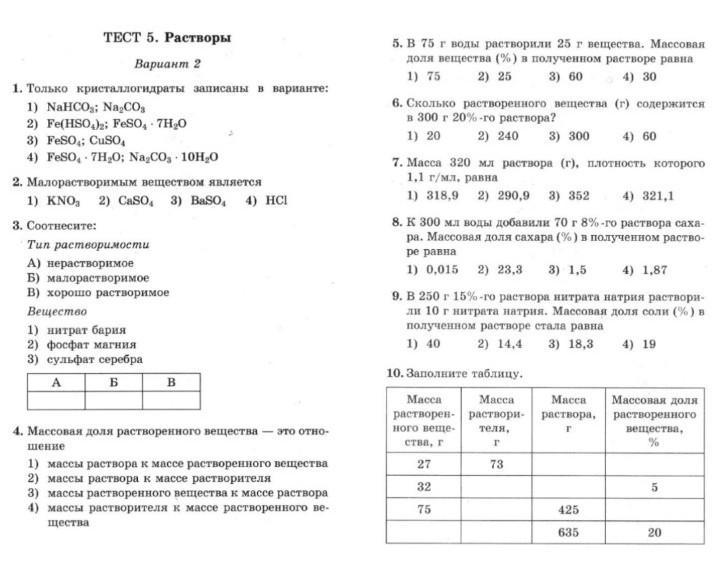 ТЕСТ 5. Растворы

Вариант 2

1. Только кристаллогидраты записаны в варианте:
1) $NaHCO_3$; $Na_2CO_3$
2) $Fe(HSO_4)_2$; $FeSO_4 \cdot 7H_2O$
3) $FeSO_4$; $CuSO_4$
4) $FeSO_4 \cdot 7H_2O$; $Na_2CO_3 \cdot 10H_2O$

2. Малорастворимым веществом является
1) $KNO_3$ 2) $CaSO_4$ 3) $BaSO_4$ 4) $HCl$

3. Соотнесите:
Тип растворимости
А) нерастворимое
Б) малорастворимое
В) хорошо растворимое
Вещество
1) нитрат бария
2) фосфат магния
3) сульфат серебра

| А | Б | В |
|---|---|---|
| | | |

4. Массовая доля растворенного вещества — это отношение
1) массы раствора к массе растворенного вещества
2) массы раствора к массе растворителя
3) массы растворенного вещества к массе раствора
4) массы растворителя к массе растворенного вещества

5. В 75 г воды растворили 25 г вещества. Массовая доля вещества (%) в полученном растворе равна
1) 75 2) 25 3) 60 4) 30

6. Сколько растворенного вещества (г) содержится в 300 г 20%-го раствора?
1) 20 2) 240 3) 300 4) 60

7. Масса 320 мл раствора (г), плотность которого 1,1 г/мл, равна
1) 318,9 2) 290,9 3) 352 4) 321,1

8. К 300 мл воды добавили 70 г 8%-го раствора сахара. Массовая доля сахара (%) в полученном растворе равна
1) 0,015 2) 23,3 3) 1,5 4) 1,87

9. В 250 г 15%-го раствора нитрата натрия растворили 10 г нитрата натрия. Массовая доля соли (%) в полученном растворе стала равна
1) 40 2) 14,4 3) 18,3 4) 19

10. Заполните таблицу.

| Масса растворенного вещества, г | Масса растворителя, г | Масса раствора, г | Массовая доля растворенного вещества, % |
|---|---|---|---|
| 27 | 73 | | |
| 32 | | | 5 |
| 75 | | 425 | |
| | | 635 | 20 |